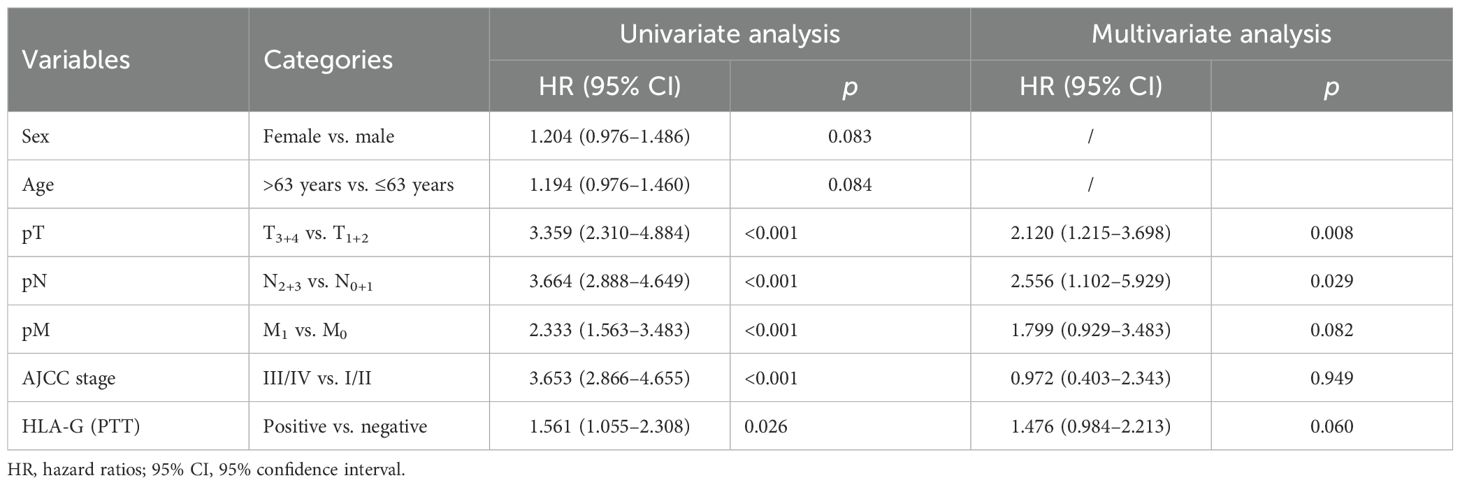 | Variables | Categories | Univariate analysis |  | Multivariate analysis |  |
|---|---|---|---|---|---|
|  |  | HR (95% CI) | p | HR (95% CI) | p |
| Sex | Female vs. male | 1.204 (0.976–1.486) | 0.083 | / |  |
| Age | >63 years vs. ≤63 years | 1.194 (0.976–1.460) | 0.084 | / |  |
| pT | $T_{3+4}$ vs. $T_{1+2}$ | 3.359 (2.310–4.884) | <0.001 | 2.120 (1.215–3.698) | 0.008 |
| pN | $N_{2+3}$ vs. $N_{0+1}$ | 3.664 (2.888–4.649) | <0.001 | 2.556 (1.102–5.929) | 0.029 |
| pM | $M_1$ vs. $M_0$ | 2.333 (1.563–3.483) | <0.001 | 1.799 (0.929–3.483) | 0.082 |
| AJCC stage | III/IV vs. I/II | 3.653 (2.866–4.655) | <0.001 | 0.972 (0.403–2.343) | 0.949 |
| HLA-G (PTT) | Positive vs. negative | 1.561 (1.055–2.308) | 0.026 | 1.476 (0.984–2.213) | 0.060 |

HR, hazard ratios; 95% CI, 95% confidence interval.